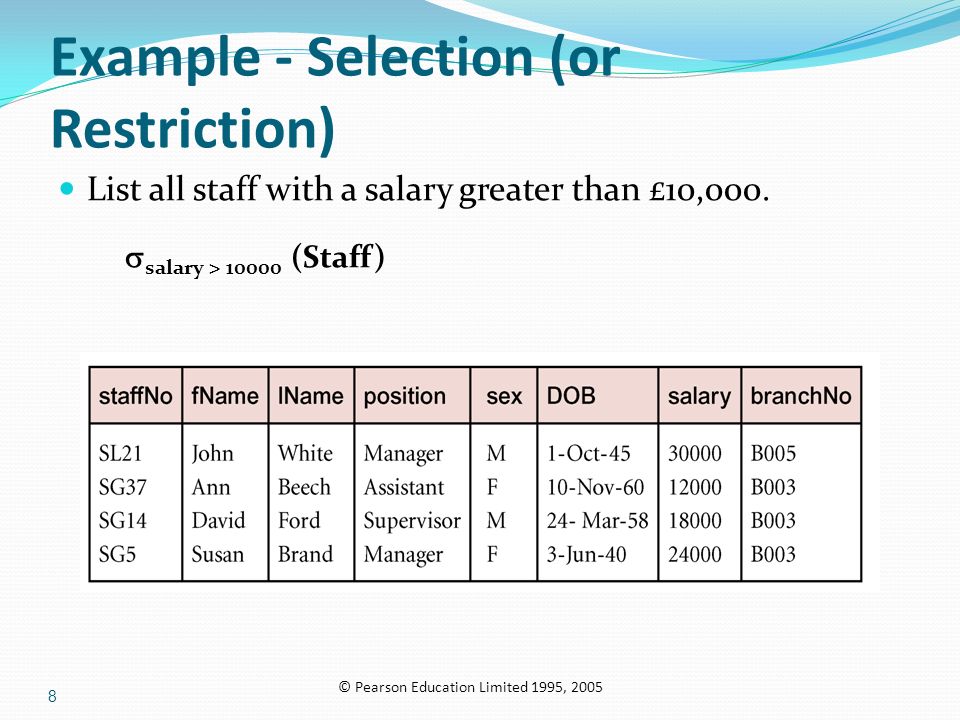 Example - Selection (or Restriction)

List all staff with a salary greater than £10,000.

$\sigma_{salary > 10000}$ (Staff)

| staffNo | fName | lName | position | sex | DOB | salary | branchNo |
|---|---|---|---|---|---|---|---|
| SL21 | John | White | Manager | M | 1-Oct-45 | 30000 | B005 |
| SG37 | Ann | Beech | Assistant | F | 10-Nov-60 | 12000 | B003 |
| SG14 | David | Ford | Supervisor | M | 24- Mar-58 | 18000 | B003 |
| SG5 | Susan | Brand | Manager | F | 3-Jun-40 | 24000 | B003 |

8

© Pearson Education Limited 1995, 2005